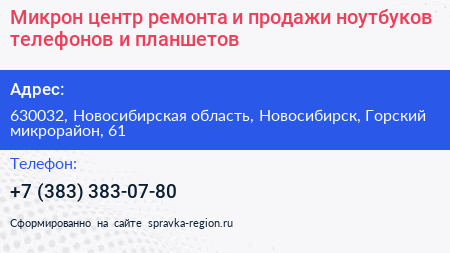 Микрон центр ремонта и продажи ноутбуков телефонов и планшетов

Адрес:

630032, Новосибирская область, Новосибирск, Горский микрорайон, 61

Телефон:

+7 (383) 383-07-80

Сформированно на сайте spravka-region.ru